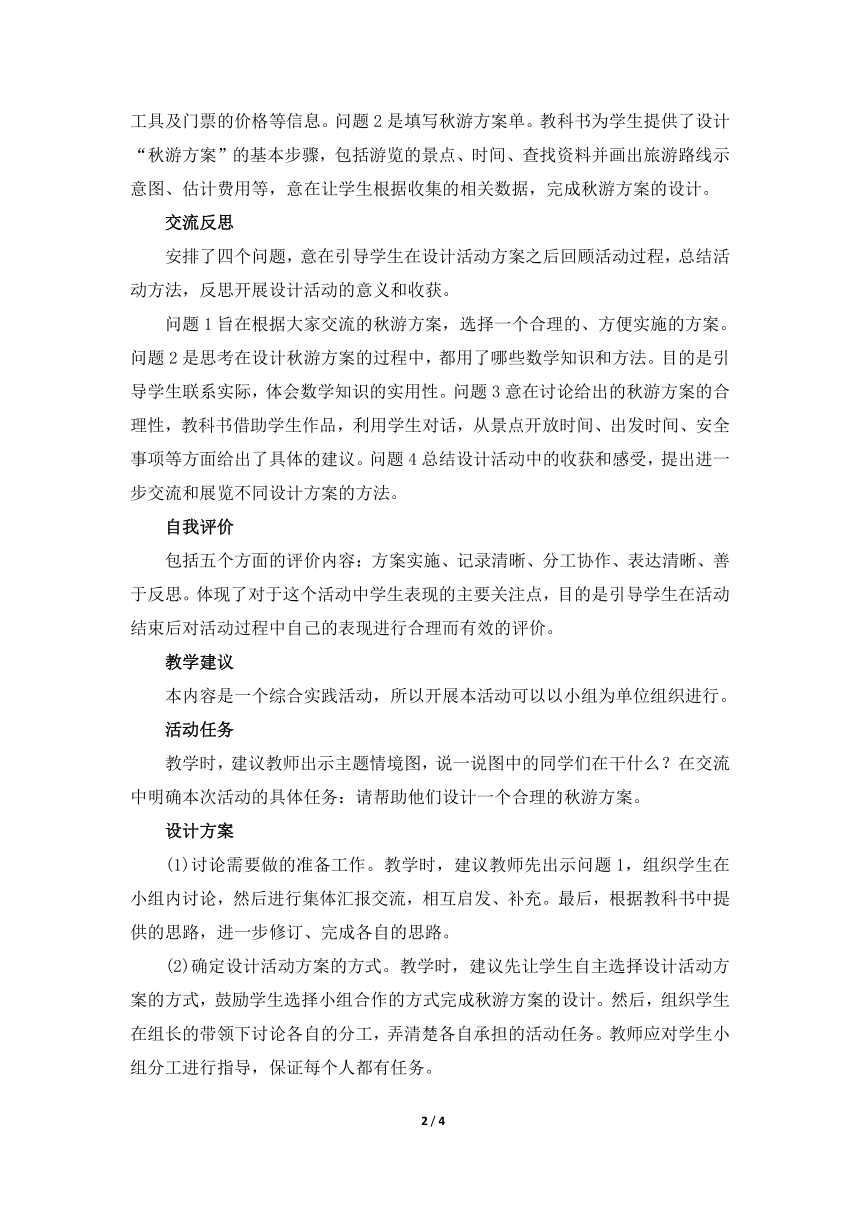 工具及门票的价格等信息。问题 2 是填写秋游方案单。教科书为学生提供了设计“秋游方案”的基本步骤，包括游览的景点、时间、查找资料并画出旅游路线示意图、估计费用等，意在让学生根据收集的相关数据，完成秋游方案的设计。

交流反思

安排了四个问题，意在引导学生在设计活动方案之后回顾活动过程，总结活动方法，反思开展设计活动的意义和收获。

问题 1 旨在根据大家交流的秋游方案，选择一个合理的、方便实施的方案。问题 2 是思考在设计秋游方案的过程中，都用了哪些数学知识和方法。目的是引导学生联系实际，体会数学知识的实用性。问题 3 意在讨论给出的秋游方案的合理性，教科书借助学生作品，利用学生对话，从景点开放时间、出发时间、安全事项等方面给出了具体的建议。问题 4 总结设计活动中的收获和感受，提出进一步交流和展览不同设计方案的方法。

自我评价

包括五个方面的评价内容：方案实施、记录清晰、分工协作、表达清晰、善于反思。体现了对于这个活动中学生表现的主要关注点，目的是引导学生在活动结束后对活动过程中自己的表现进行合理而有效的评价。

教学建议

本内容是一个综合实践活动，所以开展本活动可以以小组为单位组织进行。

活动任务

教学时，建议教师出示主题情境图，说一说图中的同学们在干什么？在交流中明确本次活动的具体任务：请帮助他们设计一个合理的秋游方案。

设计方案

⑴讨论需要做的准备工作。教学时，建议教师先出示问题 1，组织学生在小组内讨论，然后进行集体汇报交流，相互启发、补充。最后，根据教科书中提供的思路，进一步修订、完成各自的思路。

⑵确定设计活动方案的方式。教学时，建议先让学生自主选择设计活动方案的方式，鼓励学生选择小组合作的方式完成秋游方案的设计。然后，组织学生在组长的带领下讨论各自的分工，弄清楚各自承担的活动任务。教师应对学生小组分工进行指导，保证每个人都有任务。

2 / 4